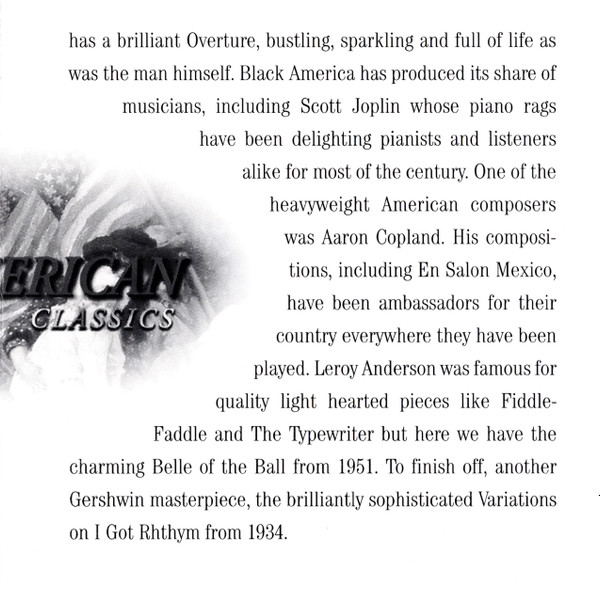 has a brilliant Overture, bustling, sparkling and full of life as was the man himself. Black America has produced its share of musicians, including Scott Joplin whose piano rags have been delighting pianists and listeners alike for most of the century. One of the heavyweight American composers was Aaron Copland. His compositions, including En Salon Mexico, have been ambassadors for their country everywhere they have been played. Leroy Anderson was famous for quality light hearted pieces like Fiddle-Faddle and The Typewriter but here we have the charming Belle of the Ball from 1951. To finish off, another Gershwin masterpiece, the brilliantly sophisticated Variations on I Got Rhthym from 1934.

ERICAN
CLASSICS